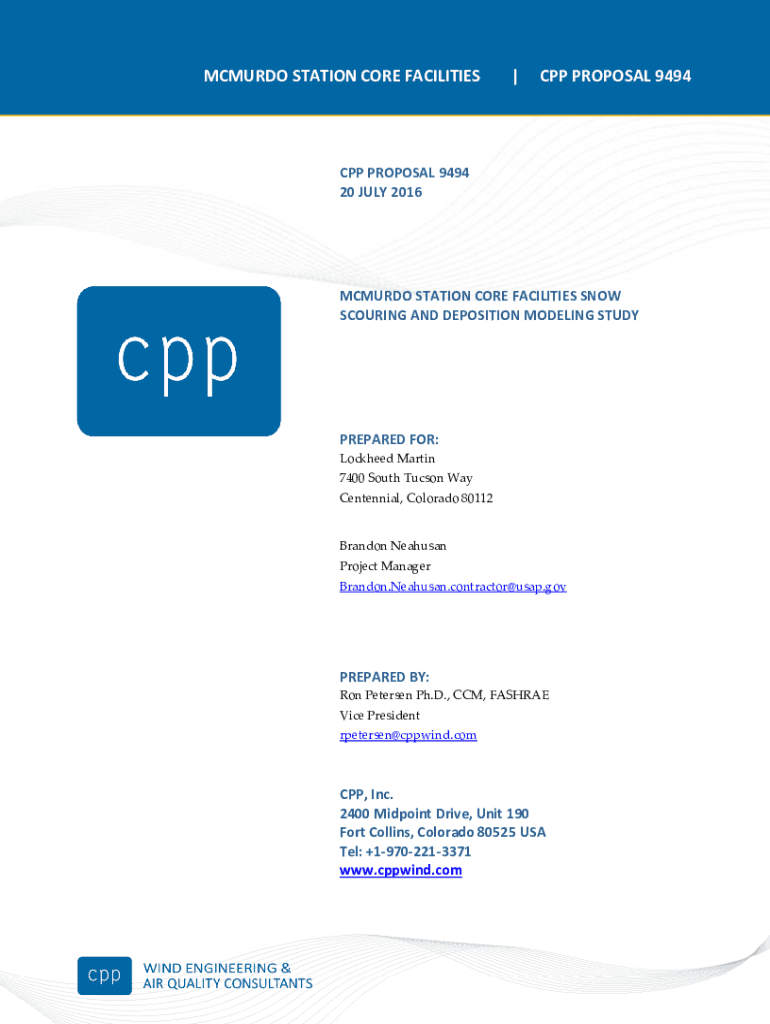 MCMURDO STATION CORE FACILITIES | CPP PROPOSAL 9494

CPP PROPOSAL 9494
20 JULY 2016

cpp

MCMURDO STATION CORE FACILITIES SNOW SCOURING AND DEPOSITION MODELING STUDY

PREPARED FOR:
Lockheed Martin
7400 South Tucson Way
Centennial, Colorado 80112

Brandon Neahusan
Project Manager
Brandon.Neahusan.contractor@usap.gov

PREPARED BY:
Ron Petersen Ph.D., CCM, FASHRAE
Vice President
rpetersen@cppwind.com

CPP, Inc.
2400 Midpoint Drive, Unit 190
Fort Collins, Colorado 80525 USA
Tel: +1-970-221-3371
www.cppwind.com

cpp WIND ENGINEERING &
AIR QUALITY CONSULTANTS